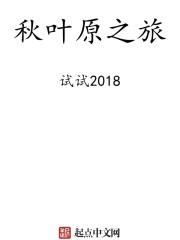 秋叶原之旅

试试2018

起点中文网